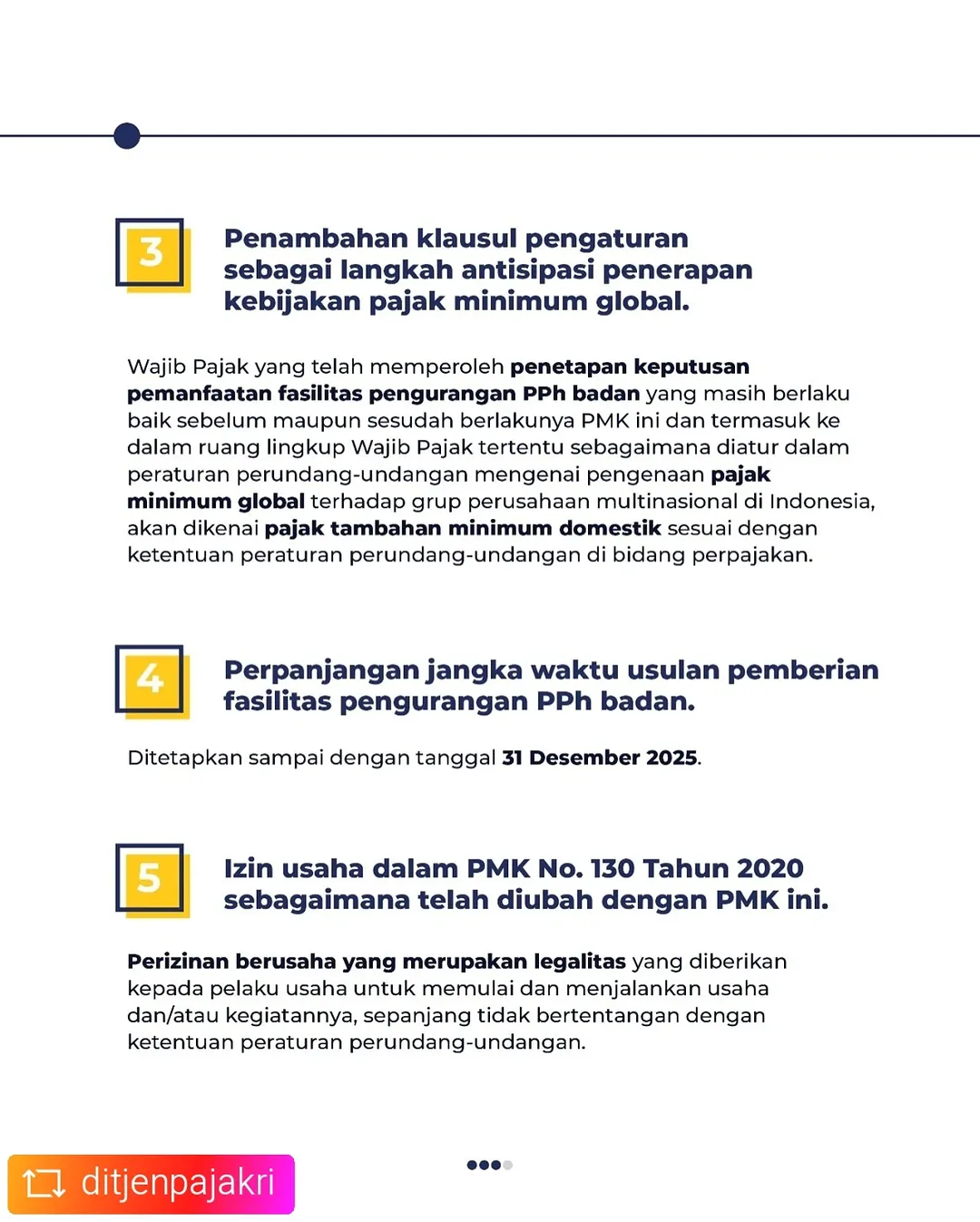 3

Penambahan klausul pengaturan sebagai langkah antisipasi penerapan kebijakan pajak minimum global.

Wajib Pajak yang telah memperoleh penetapan keputusan pemanfaatan fasilitas pengurangan PPh badan yang masih berlaku baik sebelum maupun sesudah berlakunya PMK ini dan termasuk ke dalam ruang lingkup Wajib Pajak tertentu sebagaimana diatur dalam peraturan perundang-undangan mengenai pengenaan pajak minimum global terhadap grup perusahaan multinasional di Indonesia, akan dikenai pajak tambahan minimum domestik sesuai dengan ketentuan peraturan perundang-undangan di bidang perpajakan.

4

Perpanjangan jangka waktu usulan pemberian fasilitas pengurangan PPh badan.

Ditetapkan sampai dengan tanggal 31 Desember 2025.

5

Izin usaha dalam PMK No. 130 Tahun 2020 sebagaimana telah diubah dengan PMK ini.

Perizinan berusaha yang merupakan legalitas yang diberikan kepada pelaku usaha untuk memulai dan menjalankan usaha dan/atau kegiatannya, sepanjang tidak bertentangan dengan ketentuan peraturan perundang-undangan.

ditjenpajakri